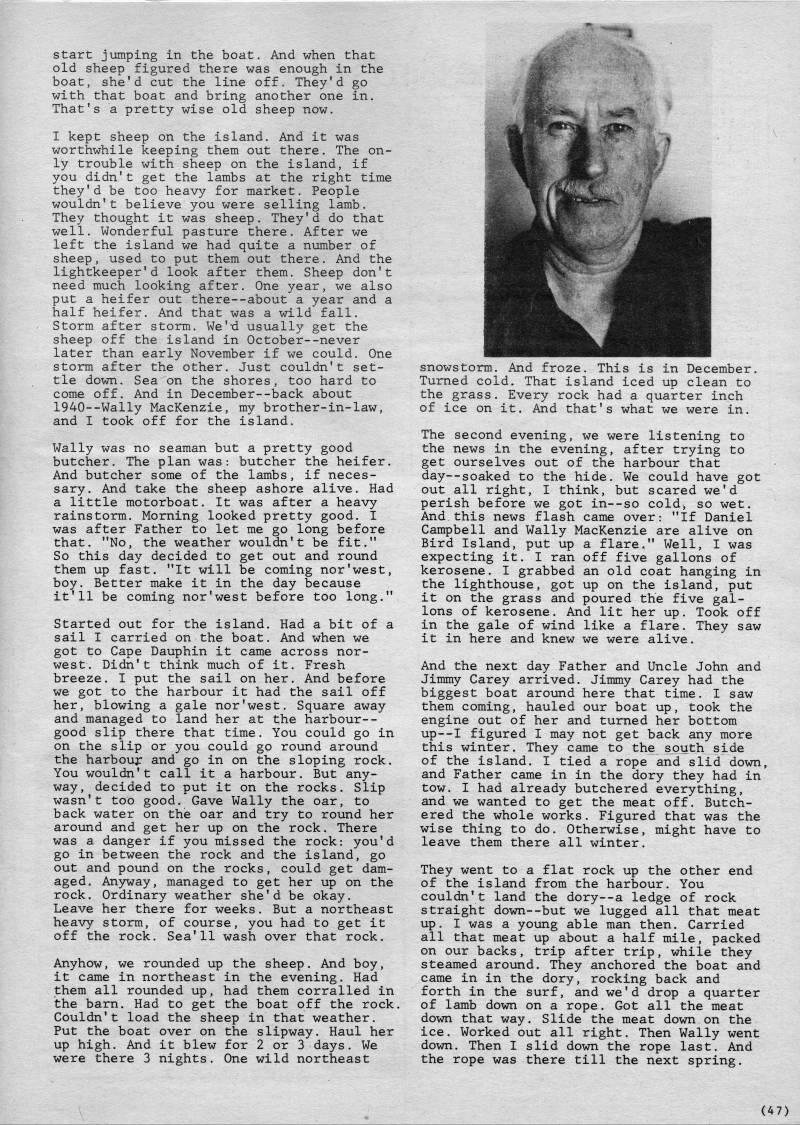 start jumping in the boat. And when that old sheep figured there was enough in the boat, she'd cut the line off. They'd go with that boat and bring another one in. That's a pretty wise old sheep now.

I kept sheep on the island. And it was worthwhile keeping them out there. The only trouble with sheep on the island, if you didn't get the lambs at the right time they'd be too heavy for market. People wouldn't believe you were selling lamb. They thought it was sheep. They'd do that well. Wonderful pasture there. After we left the island we had quite a number of sheep, used to put them out there. And the lightkeeper'd look after them. Sheep don't need much looking after. One year, we also put a heifer out there--about a year and a half heifer. And that was a wild fall. Storm after storm. We'd usually get the sheep off the island in October--never later than early November if we could. One storm after the other. Just couldn't settle down. Sea on the shores, too hard to come off. And in December--back about 1940--Wally MacKenzie, my brother-in-law, and I took off for the island.

Wally was no seaman but a pretty good butcher. The plan was: butcher the heifer. And butcher some of the lambs, if necessary. And take the sheep ashore alive. Had a little motorboat. It was after a heavy rainstorm. Morning looked pretty good. I was after Father to let me go long before that. "No, the weather wouldn't be fit." So this day decided to get out and round them up fast. "It will be coming nor'west, boy. Better make it in the day because it'll be coming nor'west before too long."

Started out for the island. Had a bit of a sail I carried on the boat. And when we got to Cape Dauphin it came across norwest. Didn't think much of it. Fresh breeze. I put the sail on her. And before we got to the harbour it had the sail off her, blowing a gale nor'west. Square away and managed to land her at the harbour--good slip there that time. You could go in on the slip or you could go round around the harbour and go in on the sloping rock. You wouldn't call it a harbour. But anyway, decided to put it on the rocks. Slip wasn't too good. Gave Wally the oar, to back water on the oar and try to round her around and get her up on the rock. There was a danger if you missed the rock: you'd go in between the rock and the island, go out and pound on the rocks, could get damaged. Anyway, managed to get her up on the rock. Ordinary weather she'd be okay. Leave her there for weeks. But a northeast heavy storm, of course, you had to get it off the rock. Sea'll wash over that rock.

Anyhow, we rounded up the sheep. And boy, it came in northeast in the evening. Had them all rounded up, had them corralled in the barn. Had to get the boat off the rock. Couldn't load the sheep in that weather. Put the boat over on the slipway. Haul her up high. And it blew for 2 or 3 days. We were there 3 nights. One wild northeast snowstorm. And froze. This is in December. Turned cold. That island iced up clean to the grass. Every rock had a quarter inch of ice on it. And that's what we were in.

The second evening, we were listening to the news in the evening, after trying to get ourselves out of the harbour that day--soaked to the hide. We could have got out all right, I think, but scared we'd perish before we got in--so cold, so wet. And this news flash came over: "If Daniel Campbell and Wally MacKenzie are alive on Bird Island, put up a flare." Well, I was expecting it. I ran off five gallons of kerosene. I grabbed an old coat hanging in the lighthouse, got up on the island, put it on the grass and poured the five gallons of kerosene. And lit her up. Took off in the gale of wind like a flare. They saw it in here and knew we were alive.

And the next day Father and Uncle John and Jimmy Carey arrived. Jimmy Carey had the biggest boat around here that time. I saw them coming, hauled our boat up, took the engine out of her and turned her bottom up--I figured I may not get back any more this winter. They came to the south side of the island. I tied a rope and slid down, and Father came in in the dory they had in tow. I had already butchered everything, and we wanted to get the meat off. Butchered the whole works. Figured that was the wise thing to do. Otherwise, might have to leave them there all winter.

They went to a flat rock up the other end of the island from the harbour. You couldn't land the dory--a ledge of rock straight down--but we lugged all that meat up. I was a young able man then. Carried all that meat up about a half mile, packed on our backs, trip after trip, while they steamed around. They anchored the boat and came in in the dory, rocking back and forth in the surf, and we'd drop a quarter of lamb down on a rope. Got all the meat down that way. Slide the meat down on the ice. Worked out all right. Then Wally went down. Then I slid down the rope last. And the rope was there till the next spring.

(47)